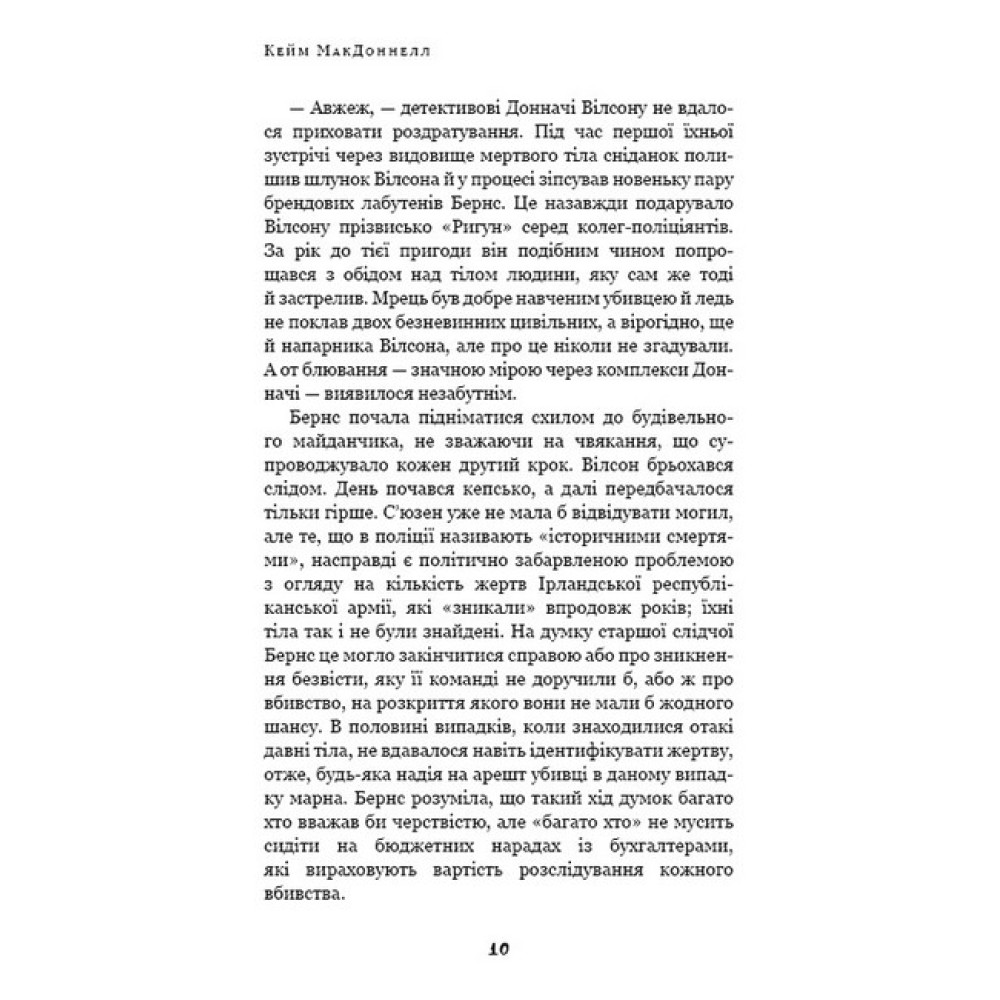 Кейм МакДоннелл

— Авжеж, — детективові Донначі Вілсону не вдалося приховати роздратування. Під час першої їхньої зустрічі через видовище мертвого тіла сніданок полишив шлунок Вілсона й у процесі зіпсував новеньку пару брендових лабутенів Бернс. Це назавжди подарувало Вілсону прізвисько «Ригун» серед колег-поліціянтів. За рік до тієї пригоди він подібним чином попрощався з обідом над тілом людини, яку сам же тоді й застрелив. Мрець був добре навченим убивцею й ледь не поклав двох безневинних цивільних, а вірогідно, ще й напарника Вілсона, але про це ніколи не згадували. А от блювання — значною мірою через комплекси Донначі — виявилося незабутнім.

Бернс почала підніматися схилом до будівельного майданчика, не зважаючи на чвякання, що супроводжувало кожен другий крок. Вілсон брьохався слідом. День почався кепсько, а далі передбачалося тільки гірше. С'юзен уже не мала б відвідувати могил, але те, що в поліції називають «історичними смертями», насправді є політично забарвленою проблемою з огляду на кількість жертв Ірландської республіканської армії, які «зникали» впродовж років; їхні тіла так і не були знайдені. На думку старшої слідчої Бернс це могло закінчитися справою або про зникнення безвісти, яку її команді не доручили б, або ж про вбивство, на розкриття якого вони не мали б жодного шансу. В половині випадків, коли знаходилися отакі давні тіла, не вдавалося навіть ідентифікувати жертву, отже, будь-яка надія на арешт убивці в даному випадку марна. Бернс розуміла, що такий хід думок багато хто вважав би черствістю, але «багато хто» не мусить сидіти на бюджетних нарадах із бухгалтерами, які вираховують вартість розслідування кожного вбивства.

10